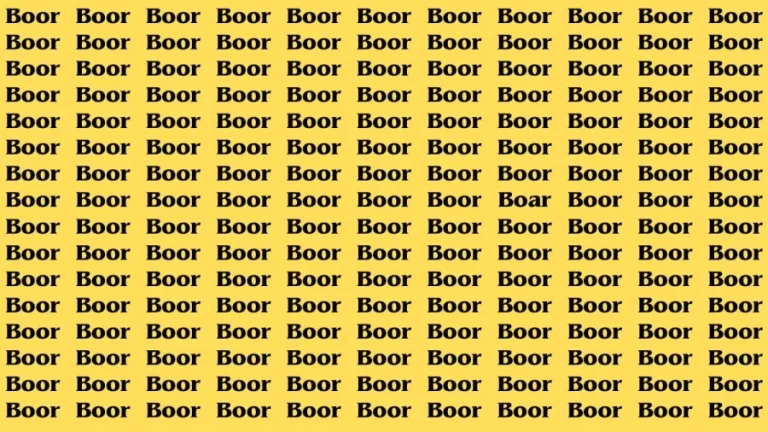 Boor Boor Boor Boor Boor Boor Boor Boor Boor Boor Boor
Boor Boor Boor Boor Boor Boor Boor Boor Boor Boor Boor
Boor Boor Boor Boor Boor Boor Boor Boor Boor Boor Boor
Boor Boor Boor Boor Boor Boor Boor Boor Boor Boor Boor
Boor Boor Boor Boor Boor Boor Boor Boor Boor Boor Boor
Boor Boor Boor Boor Boor Boor Boor Boor Boor Boor Boor
Boor Boor Boor Boor Boor Boor Boor Boor Boor Boor Boor
Boor Boor Boor Boor Boor Boor Boor Boar Boor Boor Boor
Boor Boor Boor Boor Boor Boor Boor Boor Boor Boor Boor
Boor Boor Boor Boor Boor Boor Boor Boor Boor Boor Boor
Boor Boor Boor Boor Boor Boor Boor Boor Boor Boor Boor
Boor Boor Boor Boor Boor Boor Boor Boor Boor Boor Boor
Boor Boor Boor Boor Boor Boor Boor Boor Boor Boor Boor
Boor Boor Boor Boor Boor Boor Boor Boor Boor Boor Boor
Boor Boor Boor Boor Boor Boor Boor Boor Boor Boor Boor
Boor Boor Boor Boor Boor Boor Boor Boor Boor Boor Boor